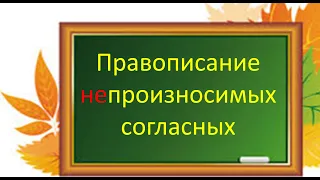 Правописание непроизносимых согласных